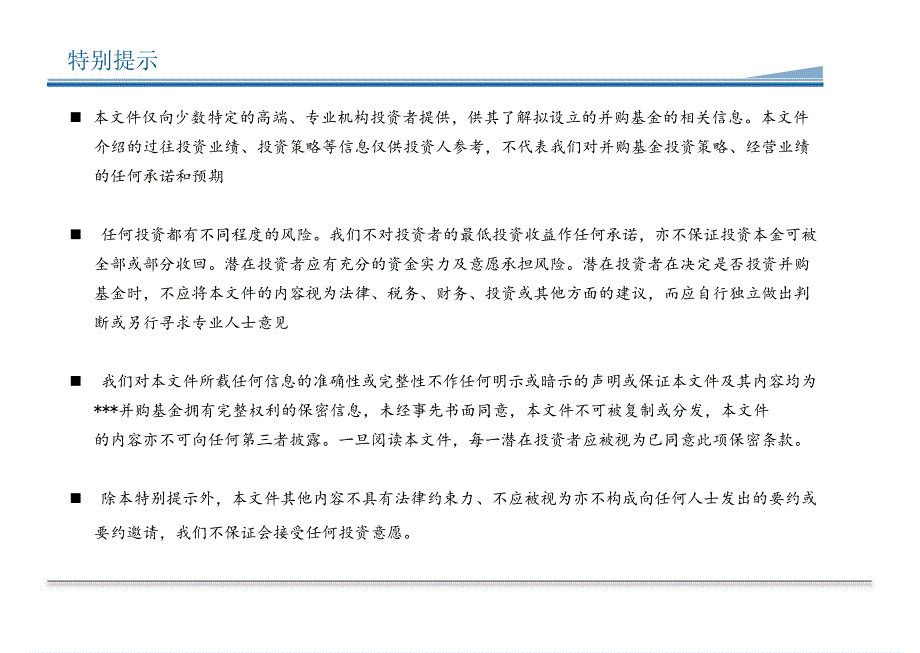 特别提示

■ 本文件仅向少数特定的高端、专业机构投资者提供，供其了解拟设立的并购基金的相关信息。本文件介绍的过往投资业绩、投资策略等信息仅供投资人参考，不代表我们对并购基金投资策略、经营业绩的任何承诺和预期

■ 任何投资都有不同程度的风险。我们不对投资者的最低投资收益作任何承诺，亦不保证投资本金可被全部或部分收回。潜在投资者应有充分的资金实力及意愿承担风险。潜在投资者在决定是否投资并购基金时，不应将本文件的内容视为法律、税务、财务、投资或其他方面的建议，而应自行独立做出判断或另行寻求专业人士意见

■ 我们对本文件所载任何信息的准确性或完整性不作任何明示或暗示的声明或保证本文件及其内容均为***并购基金拥有完整权利的保密信息，未经事先书面同意，本文件不可被复制或分发，本文件的内容亦不可向任何第三者披露。一旦阅读本文件，每一潜在投资者应被视为已同意此项保密条款。

■ 除本特别提示外，本文件其他内容不具有法律约束力、不应被视为亦不构成向任何人士发出的要约或要约邀请，我们不保证会接受任何投资意愿。